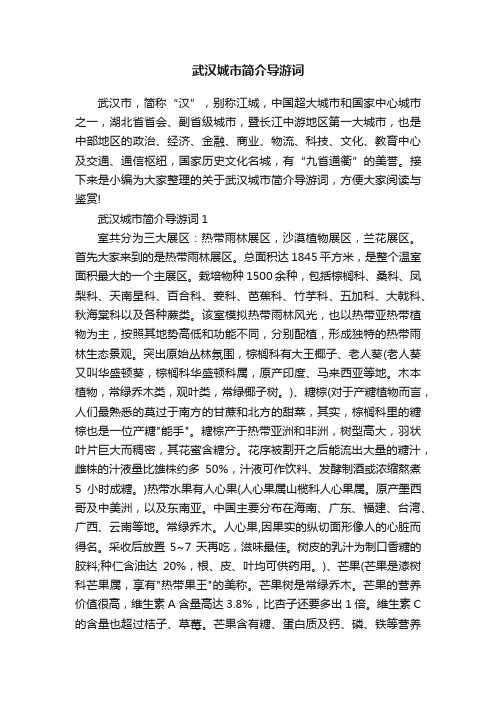 武汉城市简介导游词

武汉市，简称“汉”，别称江城，中国超大城市和国家中心城市之一，湖北省省会、副省级城市，暨长江中游地区第一大城市，也是中部地区的政治、经济、金融、商业、物流、科技、文化、教育中心及交通、通信枢纽，国家历史文化名城，有“九省通衢”的美誉。接下来是小编为大家整理的关于武汉城市简介导游词，方便大家阅读与鉴赏!

武汉城市简介导游词 1

室共分为三大展区：热带雨林展区，沙漠植物展区，兰花展区。首先大家来到的是热带雨林展区。总面积达 1845 平方米，是整个温室面积最大的一个主展区。栽培物种 1500 余种，包括棕榈科、桑科、凤梨科、天南星科、百合科、姜科、芭蕉科、竹芋科、五加科、大戟科、秋海棠科以及各种蕨类。该室模拟热带雨林风光，也以热带亚热带植物为主，按照其地势高低和功能不同，分别配植，形成独特的热带雨林生态景观。突出原始丛林氛围，棕榈科有大王椰子、老人葵(老人葵又叫华盛顿葵，棕榈科华盛顿科属，原产印度、马来西亚等地。木本植物，常绿乔木类，观叶类，常绿椰子树。)、糖棕(对于产糖植物而言，人们最熟悉的莫过于南方的甘蔗和北方的甜菜，其实，棕榈科里的糖棕也是一位产糖"能手"。糖棕产于热带亚洲和非洲，树型高大，羽状叶片巨大而稠密，其花蜜含糖分。花序被割开之后能流出大量的糖汁，雌株的汁液量比雄株约多 50%，汁液可作饮料、发酵制酒或浓缩熬煮 5 小时成糖。)热带水果有人心果(人心果属山榄科人心果属。原产墨西哥及中美洲，以及东南亚。中国主要分布在海南、广东、福建、台湾、广西、云南等地。常绿乔木。人心果,因果实的纵切面形像人的心脏而得名。采收后放置 5~7 天再吃，滋味最佳。树皮的乳汁为制口香糖的胶料;种仁含油达 20%，根、皮、叶均可供药用。)、芒果(芒果是漆树科芒果属，享有"热带果王"的美称。芒果树是常绿乔木。芒果的营养价值很高，维生素 A 含量高达 3.8%，比杏子还要多出 1 倍。维生素 C 的含量也超过桔子、草莓。芒果含有糖、蛋白质及钙、磷、铁等营养